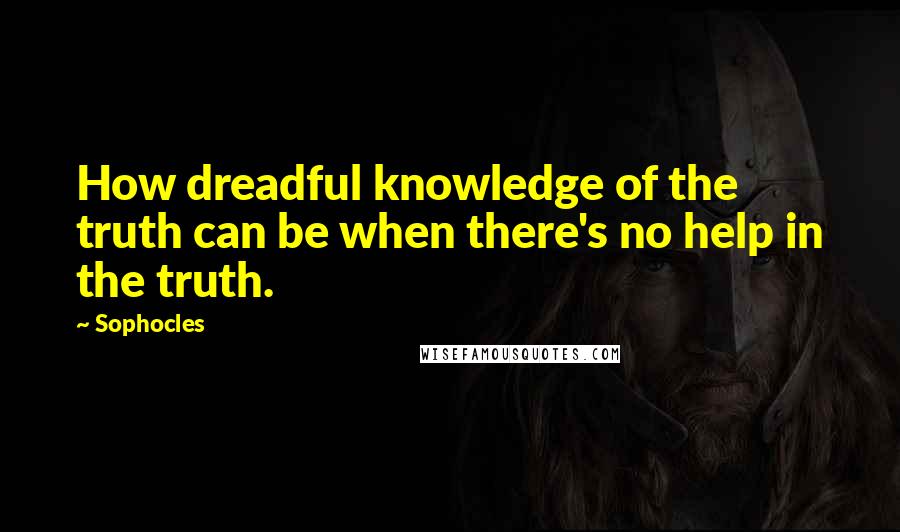 How dreadful knowledge of the truth can be when there's no help in the truth.

~ Sophocles

WISEFAMOUSQUOTES.COM